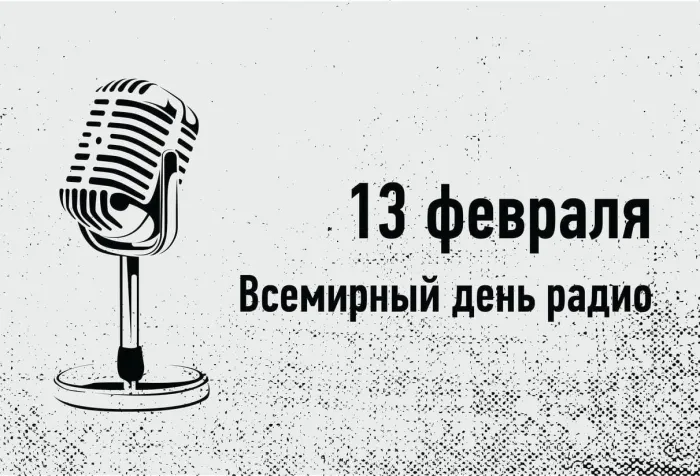 13 февраля

Всемирный день радио